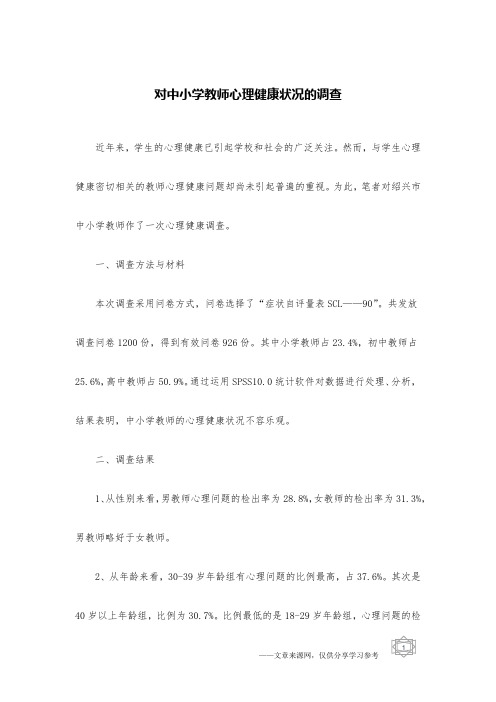 对中小学教师心理健康状况的调查

近年来，学生的心理健康已引起学校和社会的广泛关注。然而，与学生心理健康密切相关的教师心理健康问题却尚未引起普遍的重视。为此，笔者对绍兴市中小学教师作了一次心理健康调查。

一、调查方法与材料

本次调查采用问卷方式，问卷选择了“症状自评量表 SCL——90”。共发放调查问卷 1200 份，得到有效问卷 926 份。其中小学教师占 23.4%，初中教师占 25.6%，高中教师占 50.9%。通过运用 SPSS10.0 统计软件对数据进行处理、分析，结果表明，中小学教师的心理健康状况不容乐观。

二、调查结果

1、从性别来看，男教师心理问题的检出率为 28.8%，女教师的检出率为 31.3%，男教师略好于女教师。

2、从年龄来看，30-39 岁年龄组有心理问题的比例最高，占 37.6%。其次是 40 岁以上年龄组，比例为 30.7%。比例最低的是 18-29 岁年龄组，心理问题的检

——文章来源网，仅供分享学习参考

1